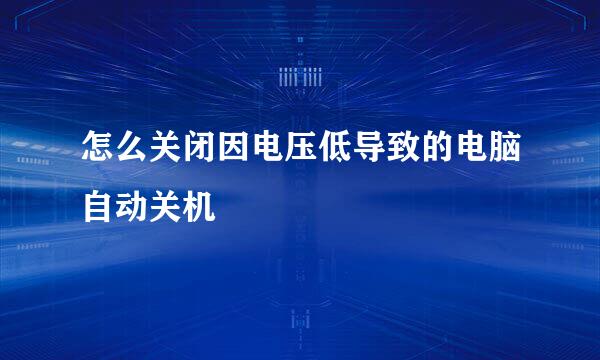 怎么关闭因电压低导致的电脑自动关机